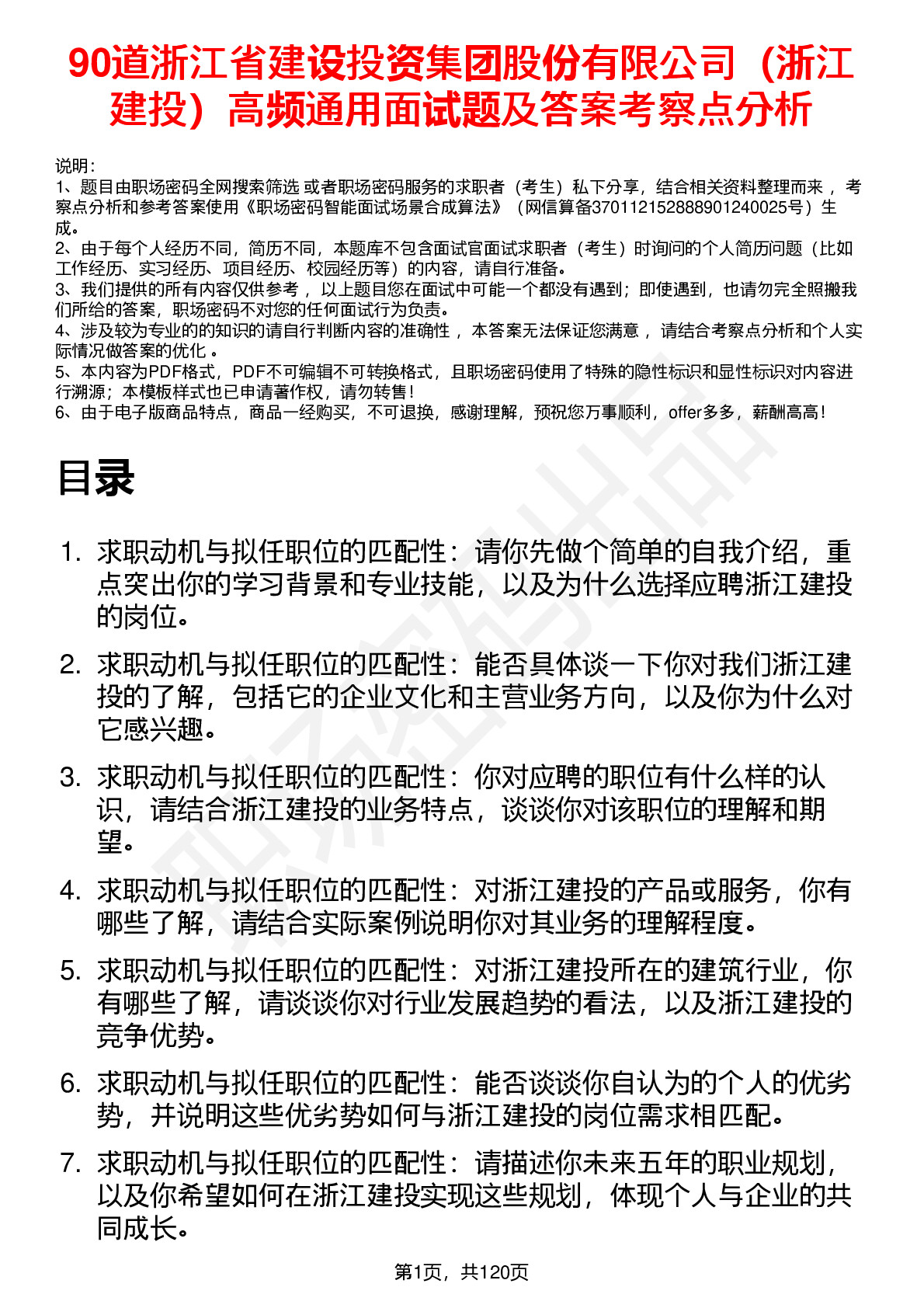 90道浙江省建设投资集团股份有限公司（浙江建投）高频通用面试题及答案考察点分析

说明：
1、题目由职场密码全网搜索筛选 或者职场密码服务的求职者（考生）私下分享，结合相关资料整理而来， 考察点分析和参考答案使用《职场密码智能面试场景合成算法》（网信算备370112152888901240025号）生成。
2、由于每个人经历不同，简历不同，本题库不包含面试官面试求职者（考生）时询问的个人简历问题（比如工作经历、实习经历、项目经历、校园经历等）的内容，请自行准备。
3、我们提供的所有内容仅供参考， 以上题目您在面试中可能一个都没有遇到；即使遇到，也请勿完全照搬我们所给的答案，职场密码不对您的任何面试行为负责。
4、涉及较为专业的的知识的请自行判断内容的准确性， 本答案无法保证您满意， 请结合考察点分析和个人实际情况做答案的优化 。
5、本内容为PDF格式，PDF不可编辑不可转换格式，且职场密码使用了特殊的隐性标识和显性标识对内容进行溯源；本模板样式也已申请著作权，请勿转售！
6、由于电子版商品特点，商品一经购买，不可退换，感谢理解，预祝您万事顺利，offer多多，薪酬高高！

目录

1. 求职动机与拟任职位的匹配性：请你先做个简单的自我介绍，重点突出你的学习背景和专业技能，以及为什么选择应聘浙江建投的岗位。

2. 求职动机与拟任职位的匹配性：能否具体谈一下你对我们浙江建投的了解，包括它的企业文化和主营业务方向，以及你为什么对它感兴趣。

3. 求职动机与拟任职位的匹配性：你对应聘的职位有什么样的认识，请结合浙江建投的业务特点，谈谈你对该职位的理解和期望。

4. 求职动机与拟任职位的匹配性：对浙江建投的产品或服务，你有哪些了解，请结合实际案例说明你对其业务的理解程度。

5. 求职动机与拟任职位的匹配性：对浙江建投所在的建筑行业，你有哪些了解，请谈谈你对行业发展趋势的看法，以及浙江建投的竞争优势。

6. 求职动机与拟任职位的匹配性：能否谈谈你自认为的个人的优劣势，并说明这些优劣势如何与浙江建投的岗位需求相匹配。

7. 求职动机与拟任职位的匹配性：请描述你未来五年的职业规划，以及你希望如何在浙江建投实现这些规划，体现个人与企业的共同成长。

第1页，共120页